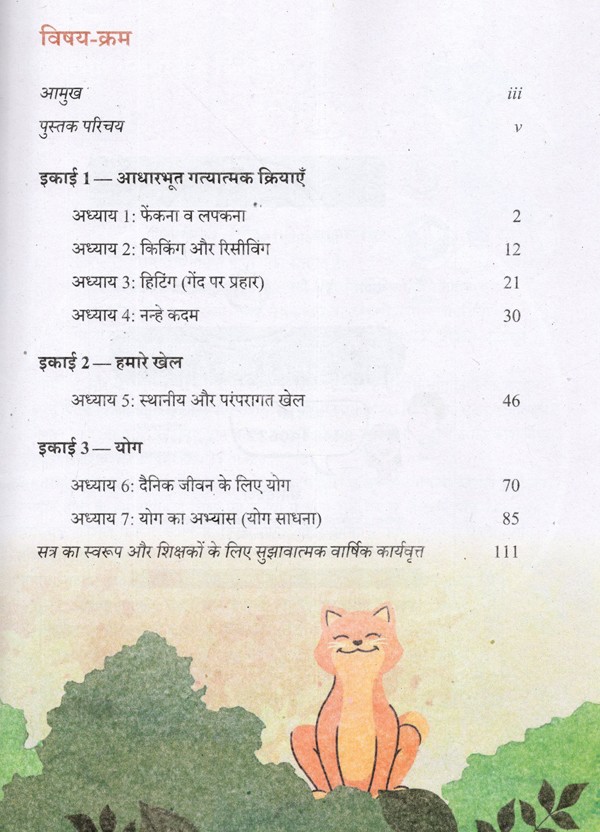 विषय-क्रम

आमुख iii

पुस्तक परिचय v

इकाई 1 — आधारभूत गत्यात्मक क्रियाएँ

अध्याय 1: फेंकना व लपकना 2

अध्याय 2: किकिंग और रिसीविंग 12

अध्याय 3: हिटिंग (गेंद पर प्रहार) 21

अध्याय 4: नन्हे कदम 30

इकाई 2 — हमारे खेल

अध्याय 5: स्थानीय और परंपरागत खेल 46

इकाई 3 — योग

अध्याय 6: दैनिक जीवन के लिए योग 70

अध्याय 7: योग का अभ्यास (योग साधना) 85

सत्र का स्वरूप और शिक्षकों के लिए सुझावात्मक वार्षिक कार्यवृत्त 111